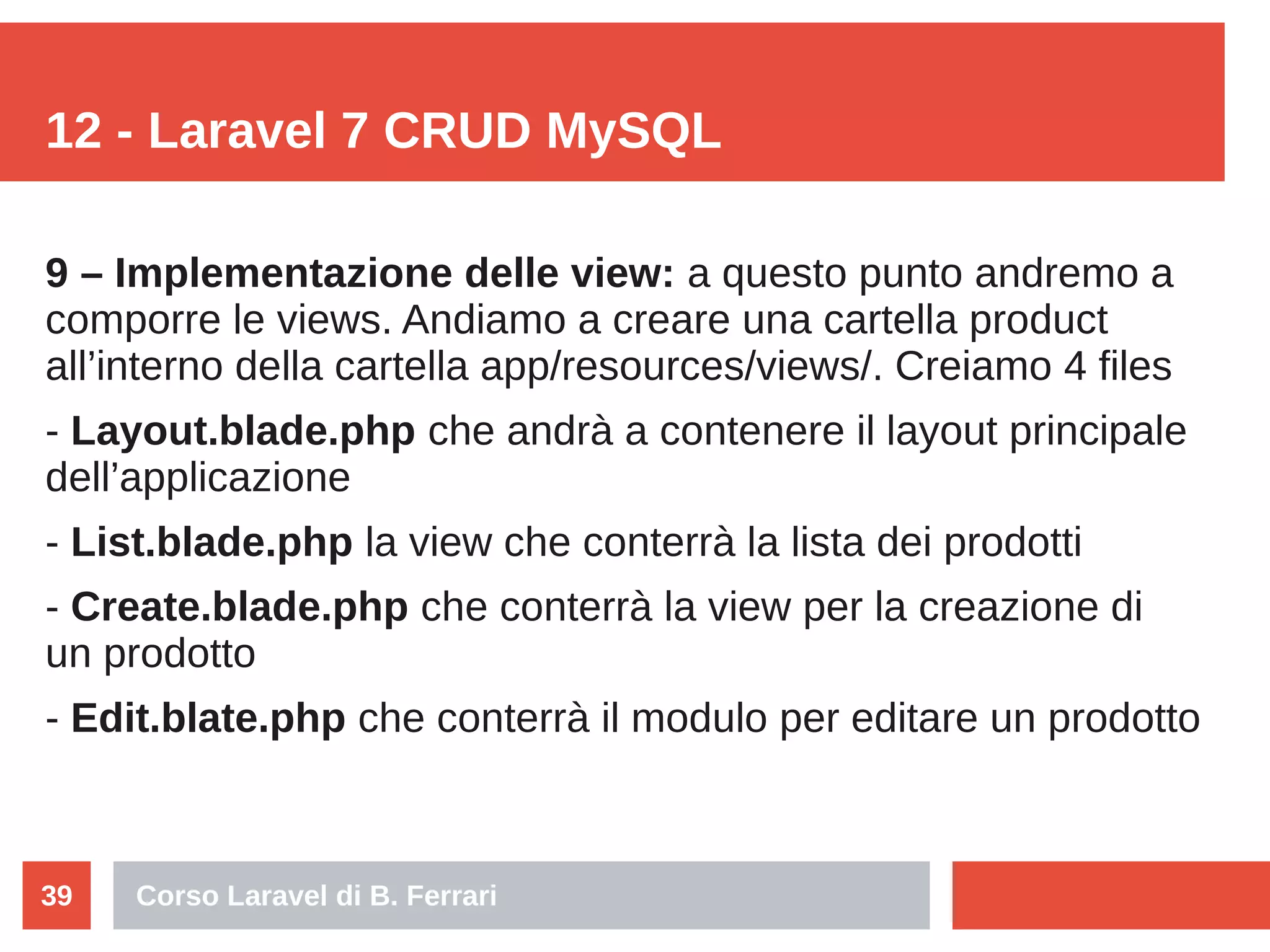 12 - Laravel 7 CRUD MySQL

9 – Implementazione delle view: a questo punto andremo a comporre le views. Andiamo a creare una cartella product all’interno della cartella app/resources/views/. Creiamo 4 files

- Layout.blade.php che andrà a contenere il layout principale dell’applicazione

- List.blade.php la view che conterrà la lista dei prodotti

- Create.blade.php che conterrà la view per la creazione di un prodotto

- Edit.blate.php che conterrà il modulo per editare un prodotto

39

Corso Laravel di B. Ferrari